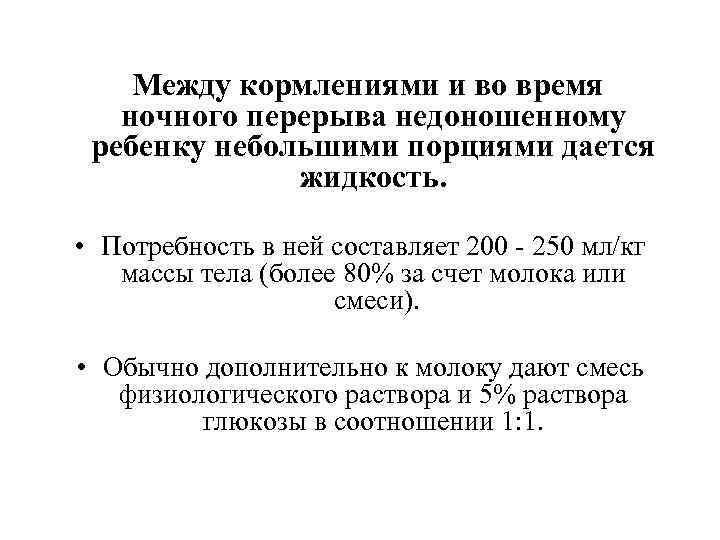 Между кормлениями и во время ночного перерыва недоношенному ребенку небольшими порциями дается жидкость.

• Потребность в ней составляет 200 - 250 мл/кг массы тела (более 80% за счет молока или смеси).

• Обычно дополнительно к молоку дают смесь физиологического раствора и 5% раствора глюкозы в соотношении 1:1.